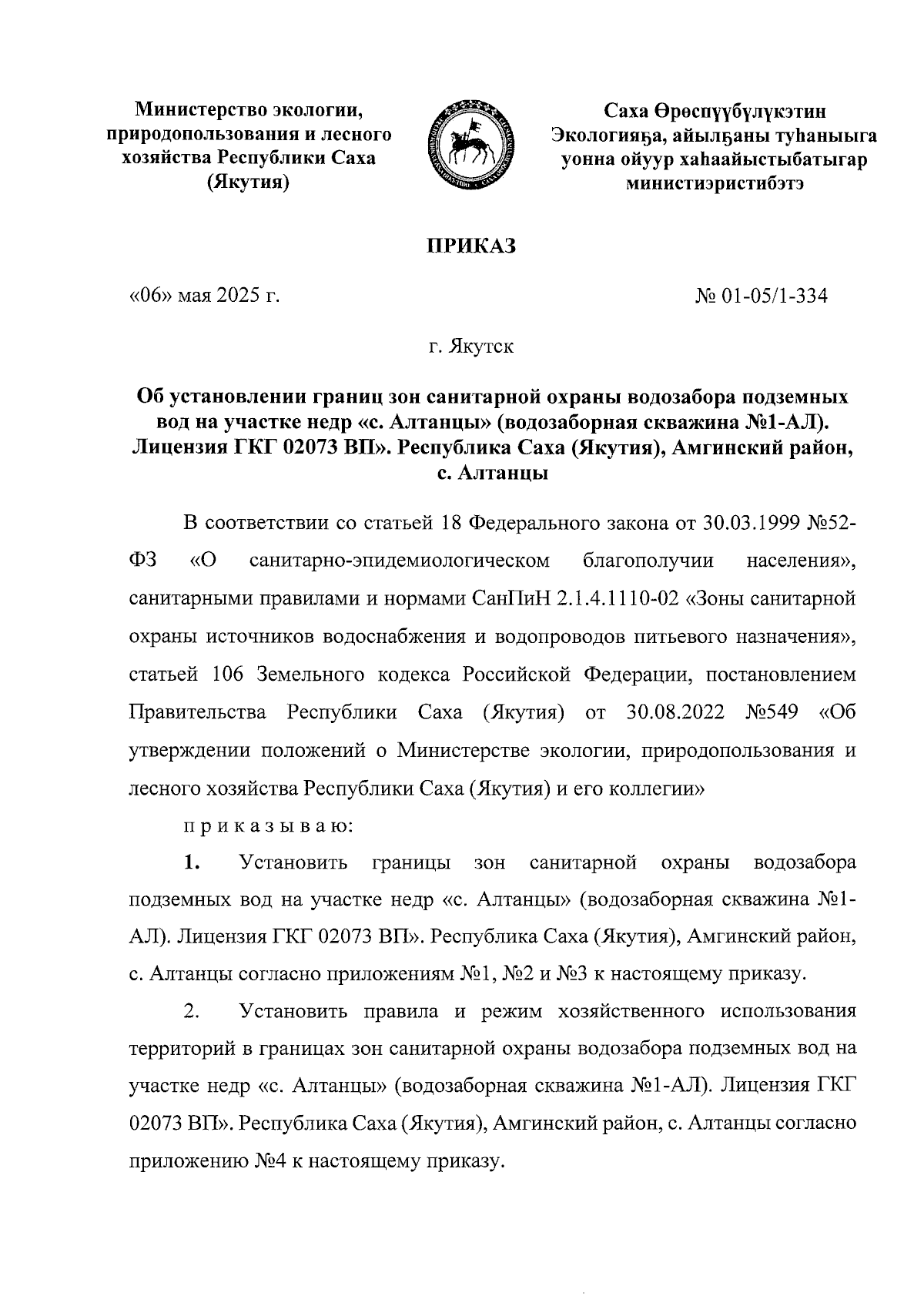 Министерство экологии, природопользования и лесного хозяйства Республики Саха (Якутия)

Саха Өрөспүүбүлүкэтин Экологияҕа, айылҕаны туһаныыга уонна ойуур хаһаайыстыбатыгар министиэристибэтэ

ПРИКАЗ

«06» мая 2025 г.

№ 01-05/1-334

г. Якутск

Об установлении границ зон санитарной охраны водозабора подземных вод на участке недр «с. Алтанцы» (водозаборная скважина №1-АЛ). Лицензия ГКГ 02073 ВП». Республика Саха (Якутия), Амгинский район, с. Алтанцы

В соответствии со статьей 18 Федерального закона от 30.03.1999 №52-ФЗ «О санитарно-эпидемиологическом благополучии населения», санитарными правилами и нормами СанПиН 2.1.4.1110-02 «Зоны санитарной охраны источников водоснабжения и водопроводов питьевого назначения», статьей 106 Земельного кодекса Российской Федерации, постановлением Правительства Республики Саха (Якутия) от 30.08.2022 №549 «Об утверждении положений о Министерстве экологии, природопользования и лесного хозяйства Республики Саха (Якутия) и его коллегии»

п р и к а з ы в а ю:

1. Установить границы зон санитарной охраны водозабора подземных вод на участке недр «с. Алтанцы» (водозаборная скважина №1-АЛ). Лицензия ГКГ 02073 ВП». Республика Саха (Якутия), Амгинский район, с. Алтанцы согласно приложениям №1, №2 и №3 к настоящему приказу.

2. Установить правила и режим хозяйственного использования территорий в границах зон санитарной охраны водозабора подземных вод на участке недр «с. Алтанцы» (водозаборная скважина №1-АЛ). Лицензия ГКГ 02073 ВП». Республика Саха (Якутия), Амгинский район, с. Алтанцы согласно приложению №4 к настоящему приказу.